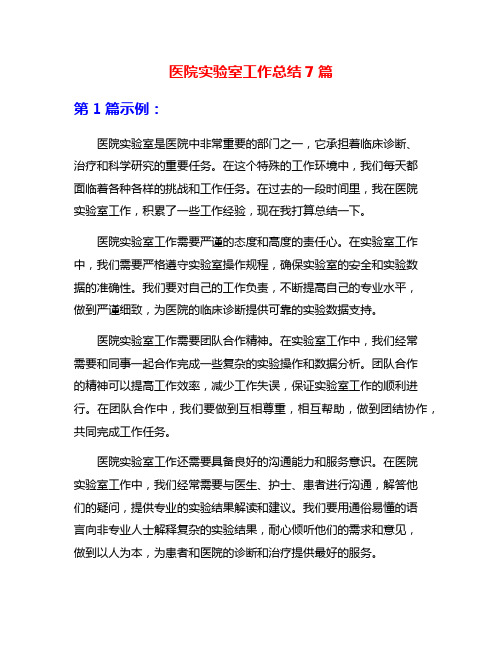 医院实验室工作总结 7 篇

第 1 篇示例：

医院实验室是医院中非常重要的部门之一，它承担着临床诊断、治疗和科学研究的重要任务。在这个特殊的工作环境中，我们每天都面临着各种各样的挑战和工作任务。在过去的一段时间里，我在医院实验室工作，积累了一些工作经验，现在我打算总结一下。

医院实验室工作需要严谨的态度和高度的责任心。在实验室工作中，我们需要严格遵守实验室操作规程，确保实验室的安全和实验数据的准确性。我们要对自己的工作负责，不断提高自己的专业水平，做到严谨细致，为医院的临床诊断提供可靠的实验数据支持。

医院实验室工作需要团队合作精神。在实验室工作中，我们经常需要和同事一起合作完成一些复杂的实验操作和数据分析。团队合作的精神可以提高工作效率，减少工作失误，保证实验室工作的顺利进行。在团队合作中，我们要做到互相尊重，相互帮助，做到团结协作，共同完成工作任务。

医院实验室工作还需要具备良好的沟通能力和服务意识。在医院实验室工作中，我们经常需要与医生、护士、患者进行沟通，解答他们的疑问，提供专业的实验结果解读和建议。我们要用通俗易懂的语言向非专业人士解释复杂的实验结果，耐心倾听他们的需求和意见，做到以人为本，为患者和医院的诊断和治疗提供最好的服务。